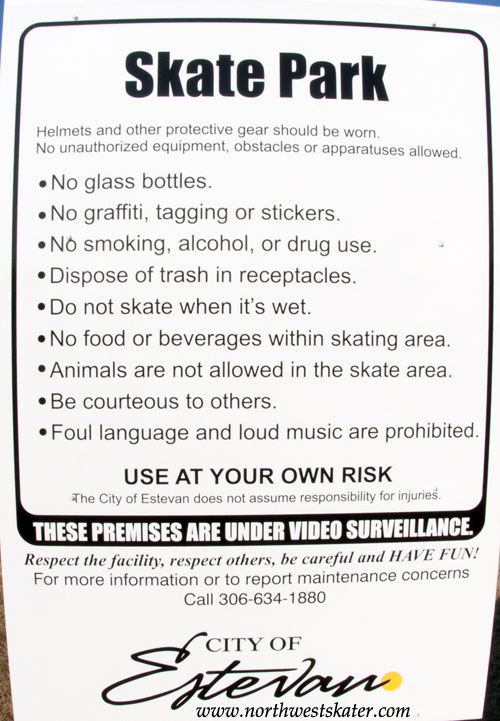 Skate Park

Helmets and other protective gear should be worn.
No unauthorized equipment, obstacles or apparatuses allowed.

• No glass bottles.
• No graffiti, tagging or stickers.
• No smoking, alcohol, or drug use.
• Dispose of trash in receptacles.
• Do not skate when it's wet.
• No food or beverages within skating area.
• Animals are not allowed in the skate area.
• Be courteous to others.
• Foul language and loud music are prohibited.

USE AT YOUR OWN RISK
The City of Estevan does not assume responsibility for injuries.

THESE PREMISES ARE UNDER VIDEO SURVEILLANCE.

Respect the facility, respect others, be careful and HAVE FUN!
For more information or to report maintenance concerns
Call 306-634-1880

CITY OF
Estevan

www.northwestskater.com